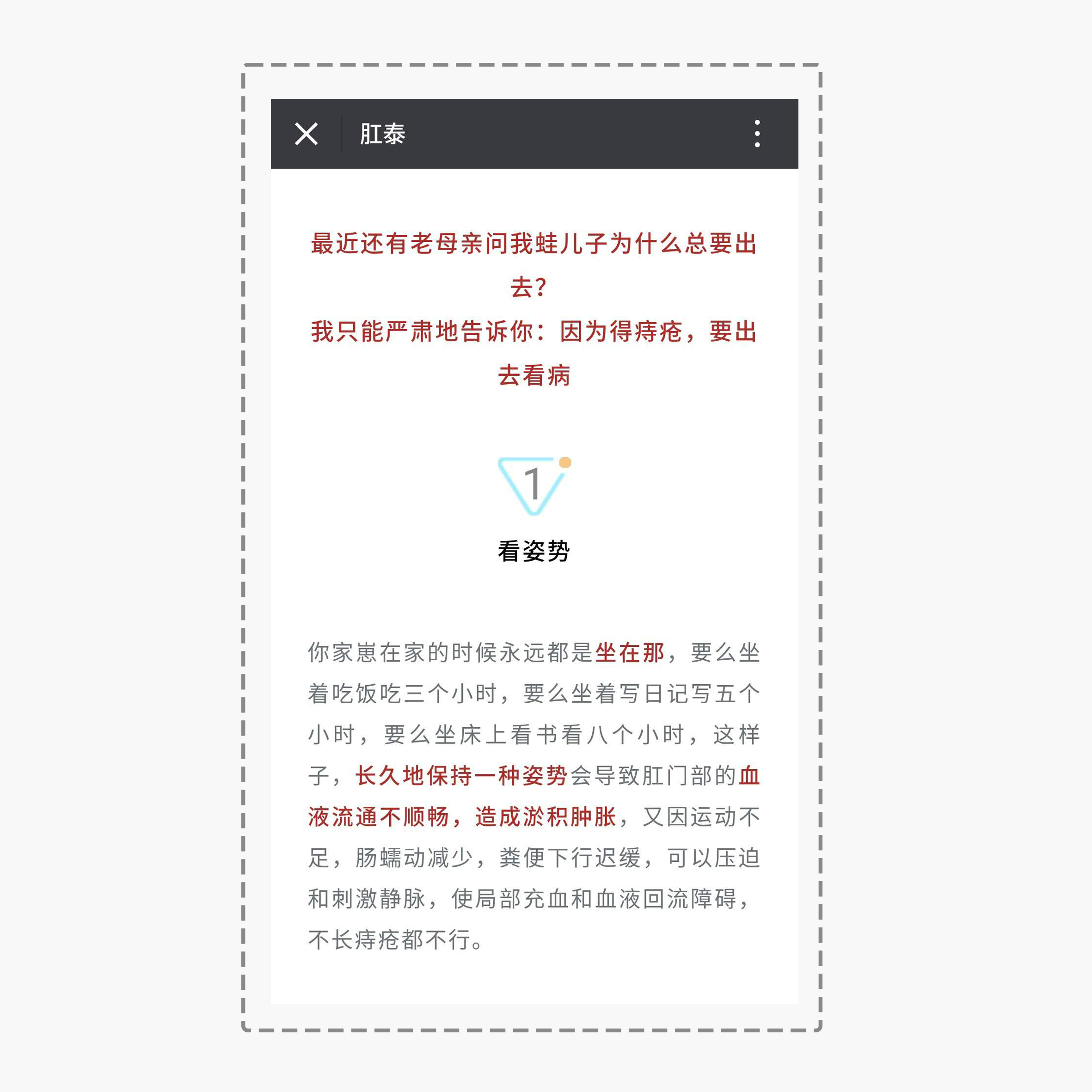 肛泰

最近还有老母亲问我蛙儿子为什么总要出去?
我只能严肃地告诉你：因为得痔疮，要出去看病

1

看姿势

你家崽在家的时候永远都是坐在那，要么坐着吃饭吃三个小时，要么坐着写日记写五个小时，要么坐床上看书看八个小时，这样子，长久地保持一种姿势会导致肛门部的血液流通不顺畅，造成淤积肿胀，又因运动不足，肠蠕动减少，粪便下行迟缓，可以压迫和刺激静脉，使局部充血和血液回流障碍，不长痔疮都不行。